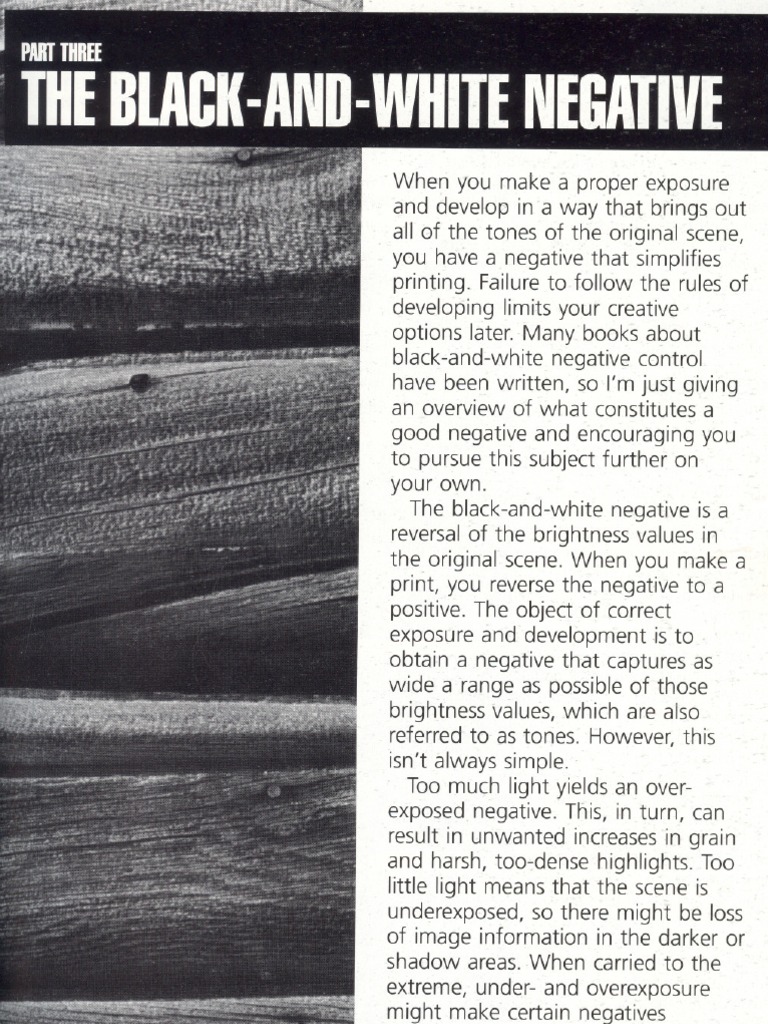 PART THREE
THE BLACK-AND-WHITE NEGATIVE

When you make a proper exposure and develop in a way that brings out all of the tones of the original scene, you have a negative that simplifies printing. Failure to follow the rules of developing limits your creative options later. Many books about black-and-white negative control have been written, so I'm just giving an overview of what constitutes a good negative and encouraging you to pursue this subject further on your own.

The black-and-white negative is a reversal of the brightness values in the original scene. When you make a print, you reverse the negative to a positive. The object of correct exposure and development is to obtain a negative that captures as wide a range as possible of those brightness values, which are also referred to as tones. However, this isn't always simple.

Too much light yields an overexposed negative. This, in turn, can result in unwanted increases in grain and harsh, too-dense highlights. Too little light means that the scene is underexposed, so there might be loss of image information in the darker or shadow areas. When carried to the extreme, under- and overexposure might make certain negatives